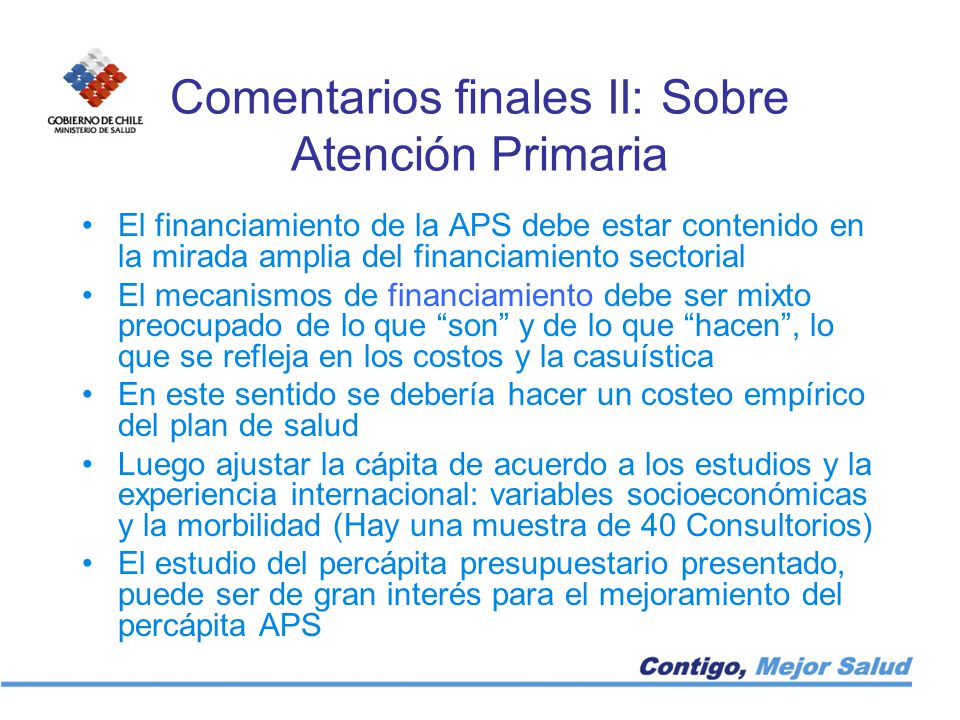 GOBIERNO DE CHILE
MINISTERIO DE SALUD

Comentarios finales II: Sobre Atención Primaria

• El financiamiento de la APS debe estar contenido en la mirada amplia del financiamiento sectorial
• El mecanismos de financiamiento debe ser mixto preocupado de lo que “son” y de lo que “hacen”, lo que se refleja en los costos y la casuística
• En este sentido se debería hacer un costeo empírico del plan de salud
• Luego ajustar la cápita de acuerdo a los estudios y la experiencia internacional: variables socioeconómicas y la morbilidad (Hay una muestra de 40 Consultorios)
• El estudio del percápita presupuestario presentado, puede ser de gran interés para el mejoramiento del percápita APS

Contigo, Mejor Salud